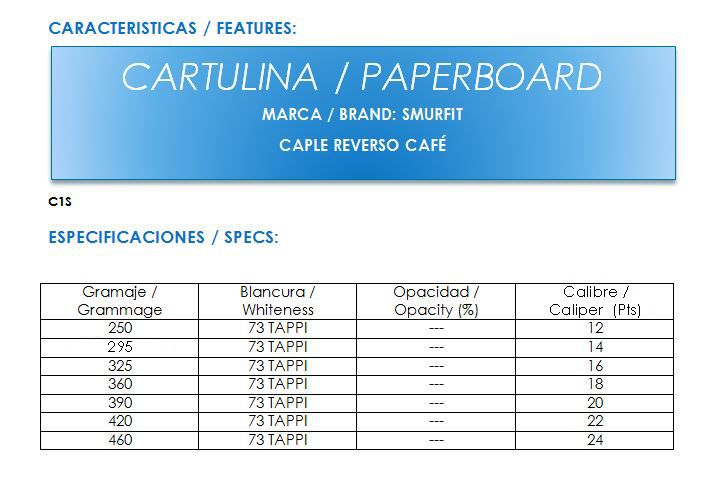 CARACTERISTICAS / FEATURES:

CARTULINA / PAPERBOARD

MARCA / BRAND: SMURFIT

CAPLE REVERSO CAFÉ

C1S

ESPECIFICACIONES / SPECS:

| Gramaje / Grammage | Blancura / Whiteness | Opacidad / Opacity (%) | Calibre / Caliper (Pts) |
|---|---|---|---|
| 250 | 73 TAPPI | --- | 12 |
| 295 | 73 TAPPI | --- | 14 |
| 325 | 73 TAPPI | --- | 16 |
| 360 | 73 TAPPI | --- | 18 |
| 390 | 73 TAPPI | --- | 20 |
| 420 | 73 TAPPI | --- | 22 |
| 460 | 73 TAPPI | --- | 24 |